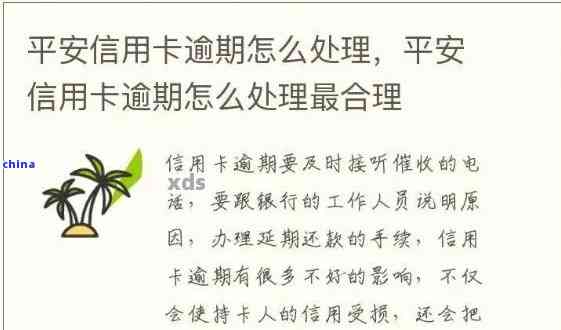 平安信用卡逾期怎么处理，平安信用卡逾期怎么处理最合理

china

xds

信用卡逾期要及时接听催收的电话，要跟银行的工作人员说明原因，办理延期还款的手续，信用卡逾期有很多不好的影响，不仅会使持卡人的信用受损，还会把